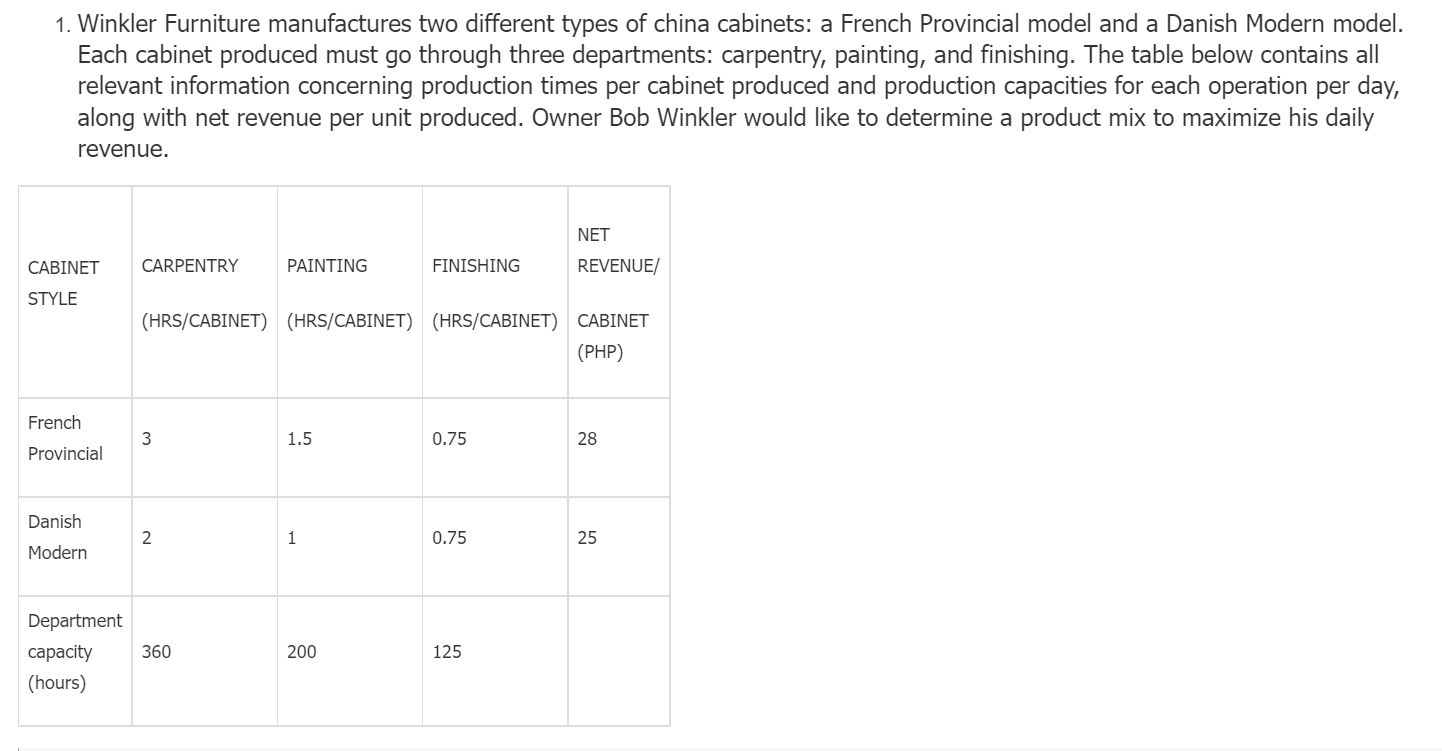 1. Winkler Furniture manufactures two different types of china cabinets: a French Provincial model and a Danish Modern model. Each cabinet produced must go through three departments: carpentry, painting, and finishing. The table below contains all relevant information concerning production times per cabinet produced and production capacities for each operation per day, along with net revenue per unit produced. Owner Bob Winkler would like to determine a product mix to maximize his daily revenue.

| CABINET STYLE | CARPENTRY (HRS/CABINET) | PAINTING (HRS/CABINET) | FINISHING (HRS/CABINET) | NET REVENUE/ CABINET (PHP) |
|---|---|---|---|---|
| French Provincial | 3 | 1.5 | 0.75 | 28 |
| Danish Modern | 2 | 1 | 0.75 | 25 |
| Department capacity (hours) | 360 | 200 | 125 | |